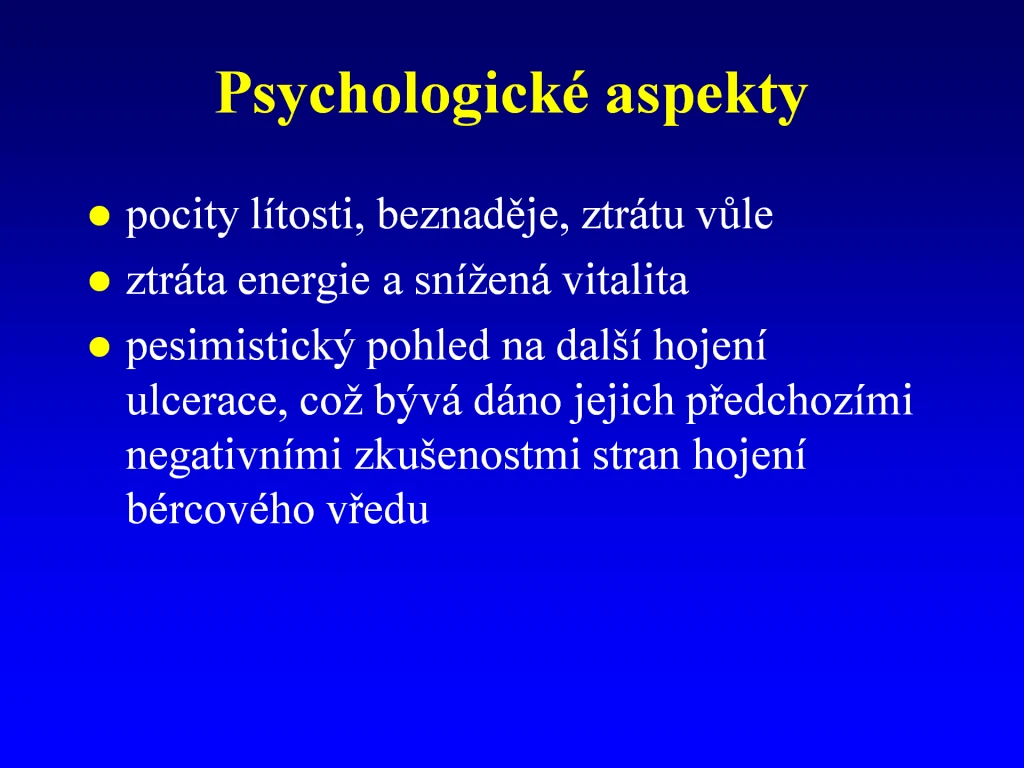 Psychologické aspekty

- pocity lítosti, beznaděje, ztrátu vůle
- ztráta energie a snížená vitalita
- pesimistický pohled na další hojení ulcerace, což bývá dáno jejich předchozími negativními zkušenostmi stran hojení bércového vředu